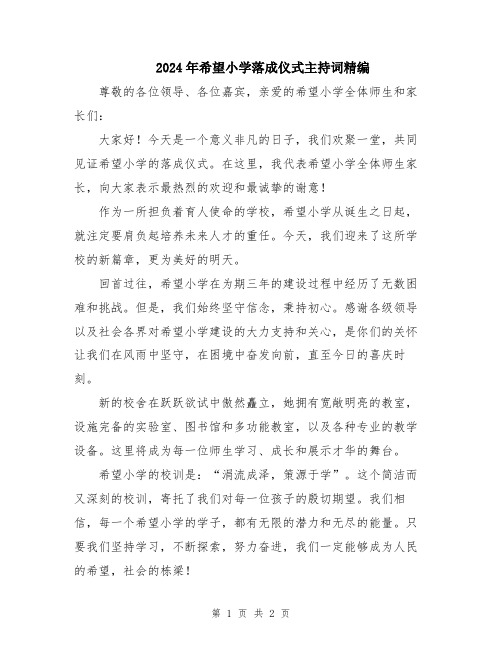 2024年希望小学落成仪式主持词精编

尊敬的各位领导、各位嘉宾，亲爱的希望小学全体师生和家长们：

大家好！今天是一个意义非凡的日子，我们欢聚一堂，共同见证希望小学的落成仪式。在这里，我代表希望小学全体师生家长，向大家表示最热烈的欢迎和最诚挚的谢意！

作为一所担负着育人使命的学校，希望小学从诞生之日起，就注定要肩负起培养未来人才的重任。今天，我们迎来了这所学校的新篇章，更为美好的明天。

回首过往，希望小学在为期三年的建设过程中经历了无数困难和挑战。但是，我们始终坚守信念，秉持初心。感谢各级领导以及社会各界对希望小学建设的大力支持和关心，是你们的关怀让我们在风雨中坚守，在困境中奋发向前，直至今日的喜庆时刻。

新的校舍在跃跃欲试中傲然矗立，她拥有宽敞明亮的教室，设施完备的实验室、图书馆和多功能教室，以及各种专业的教学设备。这里将成为每一位师生学习、成长和展示才华的舞台。

希望小学的校训是：“涓流成泽，策源于学”。这个简洁而又深刻的校训，寄托了我们对每一位孩子的殷切期望。我们相信，每一个希望小学的学子，都有无限的潜力和无尽的能量。只要我们坚持学习，不断探索，努力奋进，我们一定能够成为人民的希望，社会的栋梁！

第 1 页 共 2 页